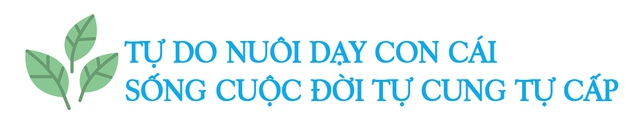 TỰ DO NUÔI DẠY CON CÁI
SỐNG CUỘC ĐỜI TỰ CUNG TỰ CẤP